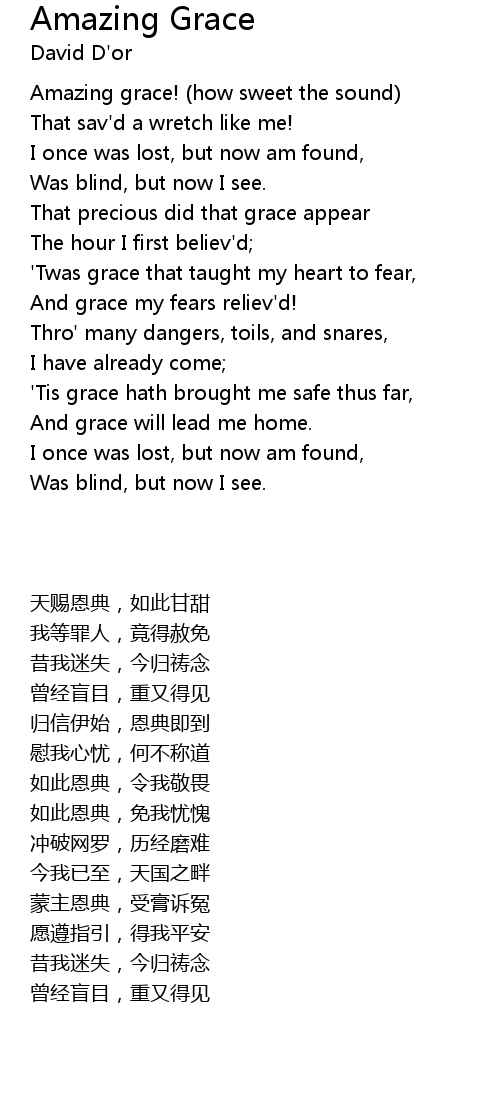 Amazing Grace
David D'or

Amazing grace! (how sweet the sound)
That sav'd a wretch like me!
I once was lost, but now am found,
Was blind, but now I see.
That precious did that grace appear
The hour I first believ'd;
'Twas grace that taught my heart to fear,
And grace my fears reliev'd!
Thro' many dangers, toils, and snares,
I have already come;
'Tis grace hath brought me safe thus far,
And grace will lead me home.
I once was lost, but now am found,
Was blind, but now I see.

天赐恩典，如此甘甜
我等罪人，竟得赦免
昔我迷失，今归祷念
曾经盲目，重又得见
归信伊始，恩典即到
慰我心忧，何不称道
如此恩典，令我敬畏
如此恩典，免我忧愧
冲破网罗，历经磨难
今我已至，天国之畔
蒙主恩典，受膏诉冤
愿遵指引，得我平安
昔我迷失，今归祷念
曾经盲目，重又得见